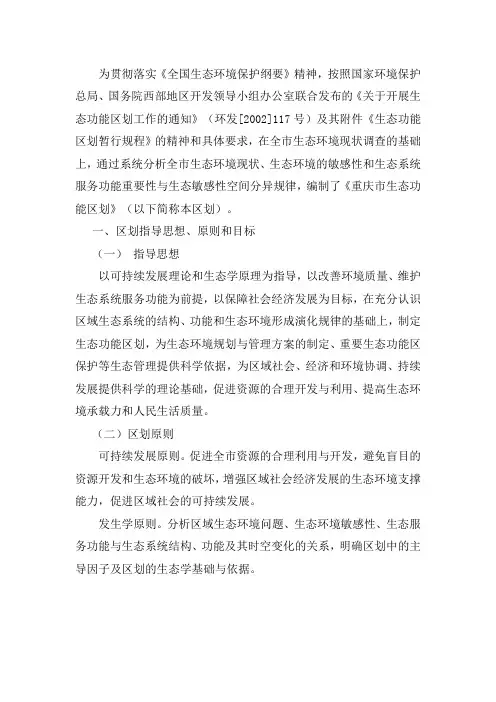 为贯彻落实《全国生态环境保护纲要》精神，按照国家环境保护总局、国务院西部地区开发领导小组办公室联合发布的《关于开展生态功能区划工作的通知》（环发[2002]117号）及其附件《生态功能区划暂行规程》的精神和具体要求，在全市生态环境现状调查的基础上，通过系统分析全市生态环境现状、生态环境的敏感性和生态系统服务功能重要性与生态敏感性空间分异规律，编制了《重庆市生态功能区划》（以下简称本区划）。

一、区划指导思想、原则和目标

（一） 指导思想

以可持续发展理论和生态学原理为指导，以改善环境质量、维护生态系统服务功能为前提，以保障社会经济发展为目标，在充分认识区域生态系统的结构、功能和生态环境形成演化规律的基础上，制定生态功能区划，为生态环境规划与管理方案的制定、重要生态功能区保护等生态管理提供科学依据，为区域社会、经济和环境协调、持续发展提供科学的理论基础，促进资源的合理开发与利用、提高生态环境承载力和人民生活质量。

（二）区划原则

可持续发展原则。促进全市资源的合理利用与开发，避免盲目的资源开发和生态环境的破坏，增强区域社会经济发展的生态环境支撑能力，促进区域社会的可持续发展。

发生学原则。分析区域生态环境问题、生态环境敏感性、生态服务功能与生态系统结构、功能及其时空变化的关系，明确区划中的主导因子及区划的生态学基础与依据。